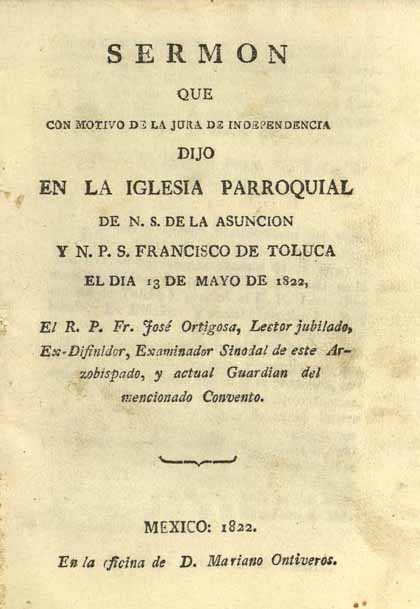 SERMON

QUE

CON MOTIVO DE LA JURA DE INDEPENDENCIA

DIJO

EN LA IGLESIA PARROQUIAL

DE N. S. DE LA ASUNCION

Y N. P. S. FRANCISCO DE TOLUCA

EL DIA 13 DE MAYO DE 1822,

El R. P. Fr. José Ortigosa, Lector jubilado, Ex-Difinidor, Examinador Sinodal de este Arzobispado, y actual Guardian del mencionado Convento.

MEXICO: 1822.

En la oficina de D. Mariano Ontiveros.